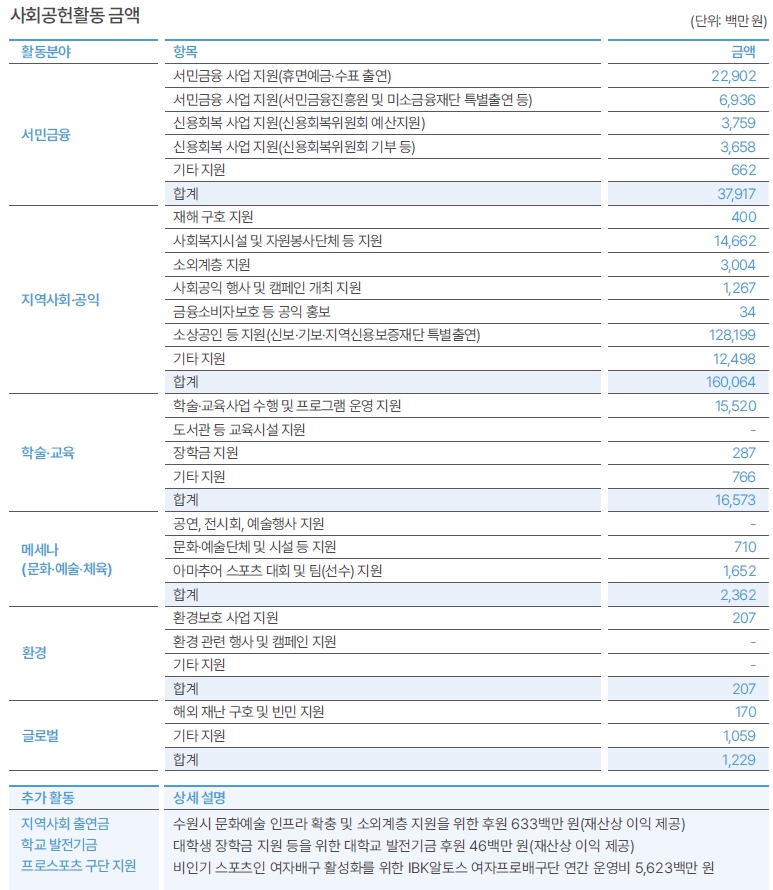 사회공헌활동 금액

(단위: 백만 원)

| 활동분야 | 항목 | 금액 |
|---|---|---|
| 서민금융 | 서민금융 사업 지원(휴면예금·수표 출연) | 22,902 |
| | 서민금융 사업 지원(서민금융진흥원 및 미소금융재단 특별출연 등) | 6,936 |
| | 신용회복 사업 지원(신용회복위원회 예산지원) | 3,759 |
| | 신용회복 사업 지원(신용회복위원회 기부 등) | 3,658 |
| | 기타 지원 | 662 |
| | 합계 | 37,917 |
| 지역사회·공익 | 재해 구호 지원 | 400 |
| | 사회복지시설 및 자원봉사단체 등 지원 | 14,662 |
| | 소외계층 지원 | 3,004 |
| | 사회공익 행사 및 캠페인 개최 지원 | 1,267 |
| | 금융소비자보호 등 공익 홍보 | 34 |
| | 소상공인 등 지원(신보·기보·지역신용보증재단 특별출연) | 128,199 |
| | 기타 지원 | 12,498 |
| | 합계 | 160,064 |
| 학술·교육 | 학술·교육사업 수행 및 프로그램 운영 지원 | 15,520 |
| | 도서관 등 교육시설 지원 | - |
| | 장학금 지원 | 287 |
| | 기타 지원 | 766 |
| | 합계 | 16,573 |
| 메세나 (문화·예술·체육) | 공연, 전시회, 예술행사 지원 | - |
| | 문화·예술단체 및 시설 등 지원 | 710 |
| | 아마추어 스포츠 대회 및 팀(선수) 지원 | 1,652 |
| | 합계 | 2,362 |
| 환경 | 환경보호 사업 지원 | 207 |
| | 환경 관련 행사 및 캠페인 지원 | - |
| | 기타 지원 | - |
| | 합계 | 207 |
| 글로벌 | 해외 재난 구호 및 빈민 지원 | 170 |
| | 기타 지원 | 1,059 |
| | 합계 | 1,229 |

| 추가 활동 | 상세 설명 |
|---|---|
| 지역사회 출연금 | 수원시 문화예술 인프라 확충 및 소외계층 지원을 위한 후원 633백만 원(재산상 이익 제공) |
| 학교 발전기금 | 대학생 장학금 지원 등을 위한 대학교 발전기금 후원 46백만 원(재산상 이익 제공) |
| 프로스포츠 구단 지원 | 비인기 스포츠인 여자배구 활성화를 위한 IBK알토스 여자프로배구단 연간 운영비 5,623백만 원 |